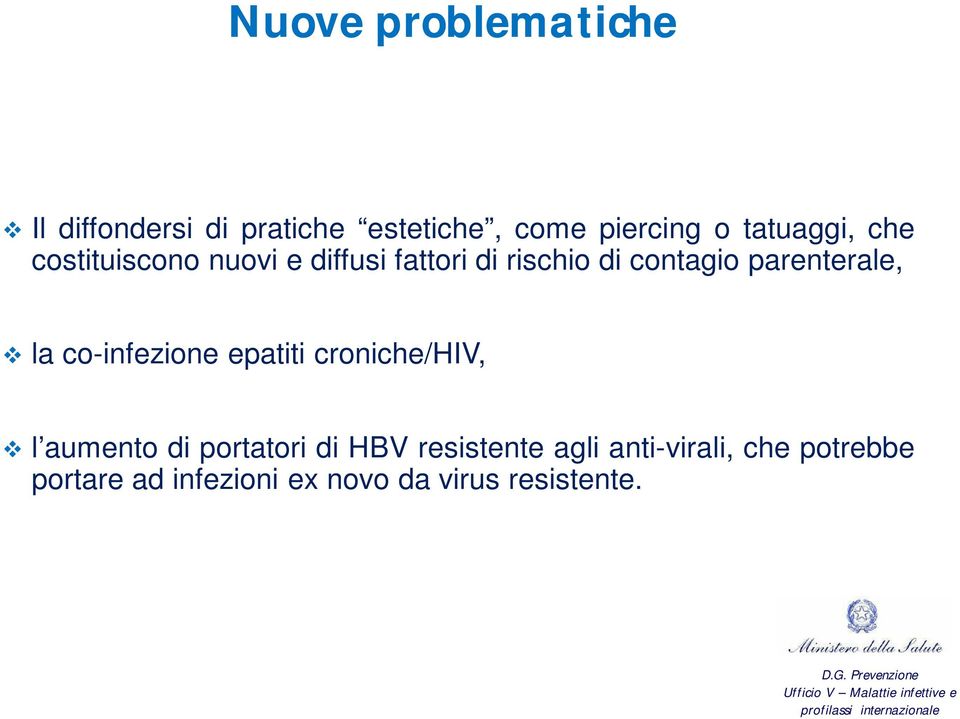 Nuove problematiche

❖ Il diffondersi di pratiche “estetiche”, come piercing o tatuaggi, che costituiscono nuovi e diffusi fattori di rischio di contagio parenterale,

❖ la co-infezione epatiti croniche/HIV,

❖ l’aumento di portatori di HBV resistente agli anti-virali, che potrebbe portare ad infezioni ex novo da virus resistente.

Ministero della Salute

D.G. Prevenzione
Ufficio V – Malattie infettive e profilassi internazionale